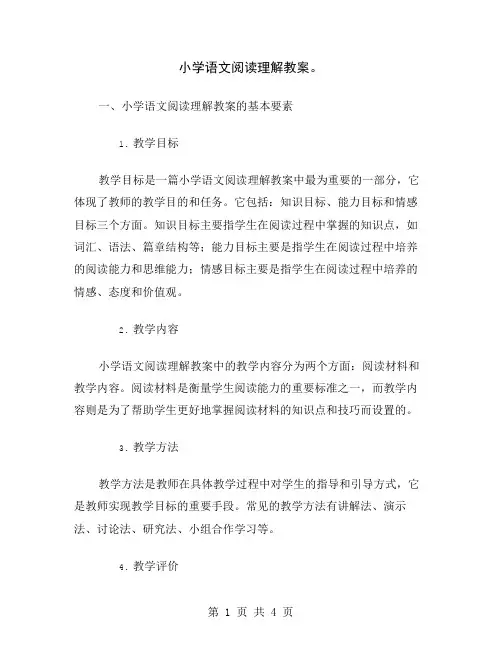 小学语文阅读理解教案。

一、小学语文阅读理解教案的基本要素

1. 教学目标

教学目标是一篇小学语文阅读理解教案中最为重要的一部分，它体现了教师的教学目的和任务。它包括：知识目标、能力目标和情感目标三个方面。知识目标主要指学生在阅读过程中掌握的知识点，如词汇、语法、篇章结构等；能力目标主要是指学生在阅读过程中培养的阅读能力和思维能力；情感目标主要是指学生在阅读过程中培养的情感、态度和价值观。

2. 教学内容

小学语文阅读理解教案中的教学内容分为两个方面：阅读材料和教学内容。阅读材料是衡量学生阅读能力的重要标准之一，而教学内容则是为了帮助学生更好地掌握阅读材料的知识点和技巧而设置的。

3. 教学方法

教学方法是教师在具体教学过程中对学生的指导和引导方式，它是教师实现教学目标的重要手段。常见的教学方法有讲解法、演示法、讨论法、研究法、小组合作学习等。

4. 教学评价

第 1 页 共 4 页